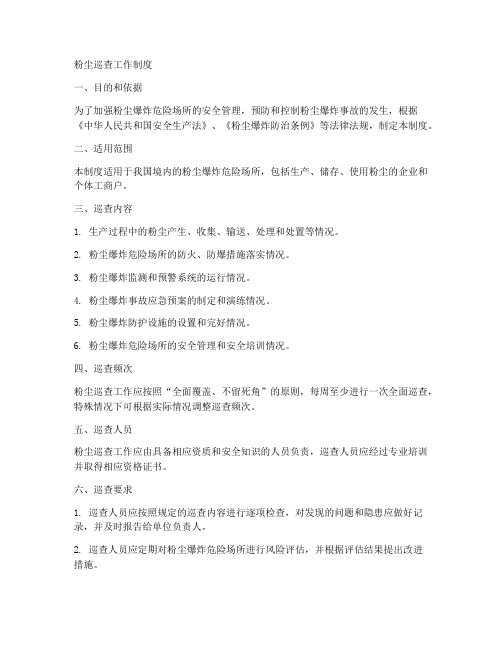 粉尘巡查工作制度

一、目的和依据

为了加强粉尘爆炸危险场所的安全管理，预防和控制粉尘爆炸事故的发生，根据《中华人民共和国安全生产法》、《粉尘爆炸防治条例》等法律法规，制定本制度。

二、适用范围

本制度适用于我国境内的粉尘爆炸危险场所，包括生产、储存、使用粉尘的企业和个体工商户。

三、巡查内容

1. 生产过程中的粉尘产生、收集、输送、处理和处置等情况。

2. 粉尘爆炸危险场所的防火、防爆措施落实情况。

3. 粉尘爆炸监测和预警系统的运行情况。

4. 粉尘爆炸事故应急预案的制定和演练情况。

5. 粉尘爆炸防护设施的设置和完好情况。

6. 粉尘爆炸危险场所的安全管理和安全培训情况。

四、巡查频次

粉尘巡查工作应按照“全面覆盖、不留死角”的原则，每周至少进行一次全面巡查，特殊情况下可根据实际情况调整巡查频次。

五、巡查人员

粉尘巡查工作应由具备相应资质和安全知识的人员负责，巡查人员应经过专业培训并取得相应资格证书。

六、巡查要求

1. 巡查人员应按照规定的巡查内容进行逐项检查，对发现的问题和隐患应做好记录，并及时报告给单位负责人。

2. 巡查人员应定期对粉尘爆炸危险场所进行风险评估，并根据评估结果提出改进措施。